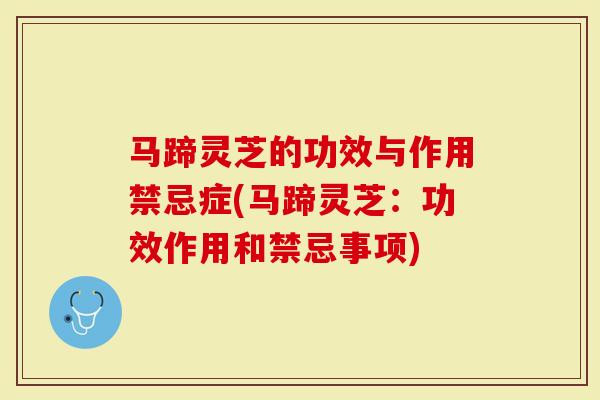 马蹄灵芝的功效与作用禁忌症(马蹄灵芝：功效作用和禁忌事项)